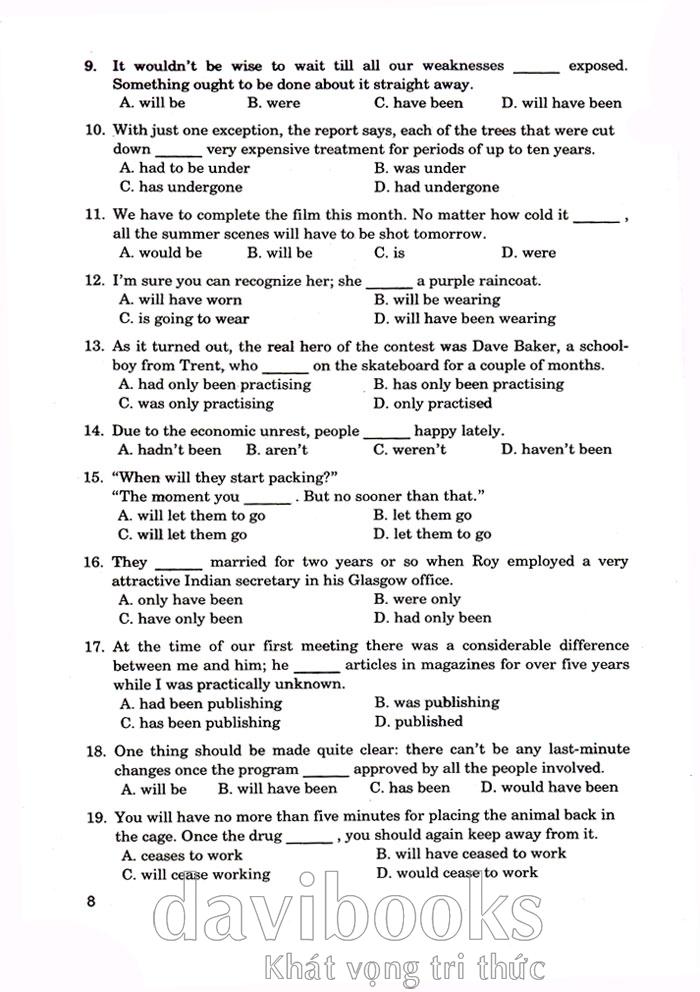 9. It wouldn't be wise to wait till all our weaknesses ______ exposed. Something ought to be done about it straight away.
A. will be B. were C. have been D. will have been

10. With just one exception, the report says, each of the trees that were cut down ______ very expensive treatment for periods of up to ten years.
A. had to be under B. was under
C. has undergone D. had undergone

11. We have to complete the film this month. No matter how cold it ______ , all the summer scenes will have to be shot tomorrow.
A. would be B. will be C. is D. were

12. I'm sure you can recognize her; she ______ a purple raincoat.
A. will have worn B. will be wearing
C. is going to wear D. will have been wearing

13. As it turned out, the real hero of the contest was Dave Baker, a schoolboy from Trent, who ______ on the skateboard for a couple of months.
A. had only been practising B. has only been practising
C. was only practising D. only practised

14. Due to the economic unrest, people ______ happy lately.
A. hadn't been B. aren't C. weren't D. haven't been

15. "When will they start packing?"
"The moment you ______ . But no sooner than that."
A. will let them to go B. let them go
C. will let them go D. let them to go

16. They ______ married for two years or so when Roy employed a very attractive Indian secretary in his Glasgow office.
A. only have been B. were only
C. have only been D. had only been

17. At the time of our first meeting there was a considerable difference between me and him; he ______ articles in magazines for over five years while I was practically unknown.
A. had been publishing B. was publishing
C. has been publishing D. published

18. One thing should be made quite clear: there can't be any last-minute changes once the program ______ approved by all the people involved.
A. will be B. will have been C. has been D. would have been

19. You will have no more than five minutes for placing the animal back in the cage. Once the drug ______ , you should again keep away from it.
A. ceases to work B. will have ceased to work
C. will cease working D. would cease to work

8

davibooks
Khát vọng tri thức